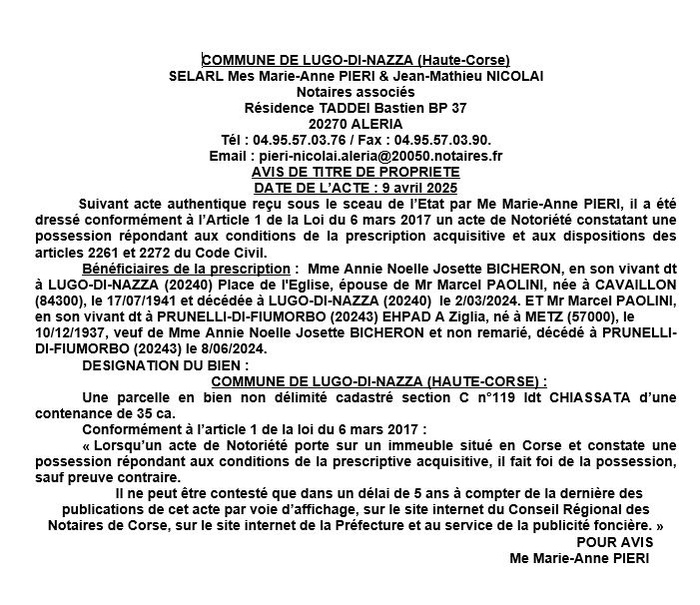 COMMUNE DE LUGO-DI-NAZZA (Haute-Corse)
SELARL Mes Marie-Anne PIERI & Jean-Mathieu NICOLAI
Notaires associés
Résidence TADDEI Bastien BP 37
20270 ALERIA
Tél : 04.95.57.03.76 / Fax : 04.95.57.03.90.
Email : pieri-nicolai.aleria@20050.notaires.fr
AVIS DE TITRE DE PROPRIETE
DATE DE L'ACTE : 9 avril 2025

Suivant acte authentique reçu sous le sceau de l'Etat par Me Marie-Anne PIERI, il a été dressé conformément à l'Article 1 de la Loi du 6 mars 2017 un acte de Notoriété constatant une possession répondant aux conditions de la prescription acquisitive et aux dispositions des articles 2261 et 2272 du Code Civil.

Bénéficiaires de la prescription : Mme Annie Noelle Josette BICHERON, en son vivant dt à LUGO-DI-NAZZA (20240) Place de l'Eglise, épouse de Mr Marcel PAOLINI, née à CAVAILLON (84300), le 17/07/1941 et décédée à LUGO-DI-NAZZA (20240) le 2/03/2024. ET Mr Marcel PAOLINI, en son vivant dt à PRUNELLI-DI-FIUMORBO (20243) EHPAD A Ziglia, né à METZ (57000), le 10/12/1937, veuf de Mme Annie Noelle Josette BICHERON et non remarié, décédé à PRUNELLI-DI-FIUMORBO (20243) le 8/06/2024.

DESIGNATION DU BIEN :
COMMUNE DE LUGO-DI-NAZZA (HAUTE-CORSE) :

Une parcelle en bien non délimité cadastré section C n°119 ldt CHIASSATA d'une contenance de 35 ca.

Conformément à l'article 1 de la loi du 6 mars 2017 :

« Lorsqu'un acte de Notoriété porte sur un immeuble situé en Corse et constate une possession répondant aux conditions de la prescriptive acquisitive, il fait foi de la possession, sauf preuve contraire.

Il ne peut être contesté que dans un délai de 5 ans à compter de la dernière des publications de cet acte par voie d'affichage, sur le site internet du Conseil Régional des Notaires de Corse, sur le site internet de la Préfecture et au service de la publicité foncière. »

POUR AVIS
Me Marie-Anne PIERI